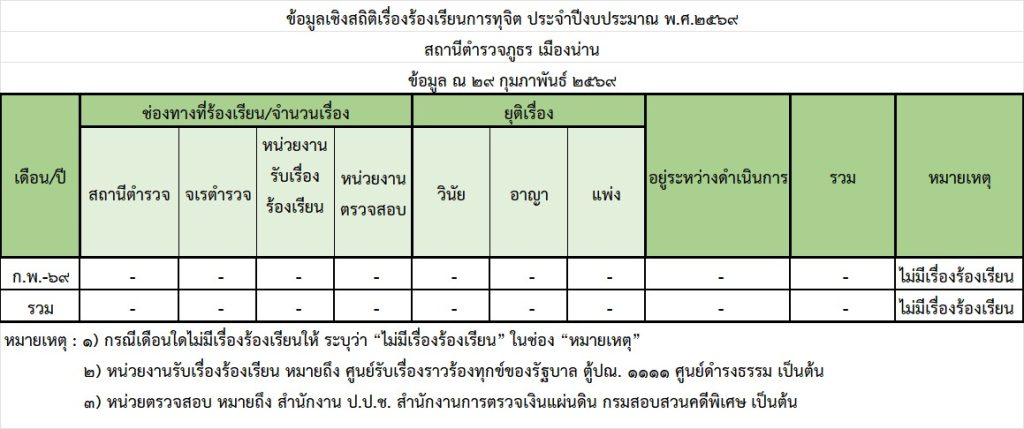 ข้อมูลเชิงสถิติเรื่องร้องเรียนการทุจิต ประจำปีงบประมาณ พ.ศ.๒๕๖๙

สถานีตำรวจภูธร เมืองน่าน

ข้อมูล ณ ๒๙ กุมภาพันธ์ ๒๕๖๙

| เดือน/ปี | ช่องทางที่ร้องเรียน/จำนวนเรื่อง | | | | ยุติเรื่อง | | | อยู่ระหว่างดำเนินการ | รวม | หมายเหตุ |
|---|---|---|---|---|---|---|---|---|---|---|
| | สถานีตำรวจ | จเรตำรวจ | หน่วยงานรับเรื่องร้องเรียน | หน่วยงานตรวจสอบ | วินัย | อาญา | แพ่ง | | | |
| ก.พ.-๖๙ | - | - | - | - | - | - | - | - | - | ไม่มีเรื่องร้องเรียน |
| รวม | - | - | - | - | - | - | - | - | - | ไม่มีเรื่องร้องเรียน |

หมายเหตุ : ๑) กรณีเดือนใดไม่มีเรื่องร้องเรียนให้ ระบุว่า "ไม่มีเรื่องร้องเรียน" ในช่อง "หมายเหตุ"

๒) หน่วยงานรับเรื่องร้องเรียน หมายถึง ศูนย์รับเรื่องราวร้องทุกข์ของรัฐบาล ตู้ปณ. ๑๑๑๑ ศูนย์ดำรงธรรม เป็นต้น

๓) หน่วยตรวจสอบ หมายถึง สำนักงาน ป.ป.ช. สำนักงานการตรวจเงินแผ่นดิน กรมสอบสวนคดีพิเศษ เป็นต้น